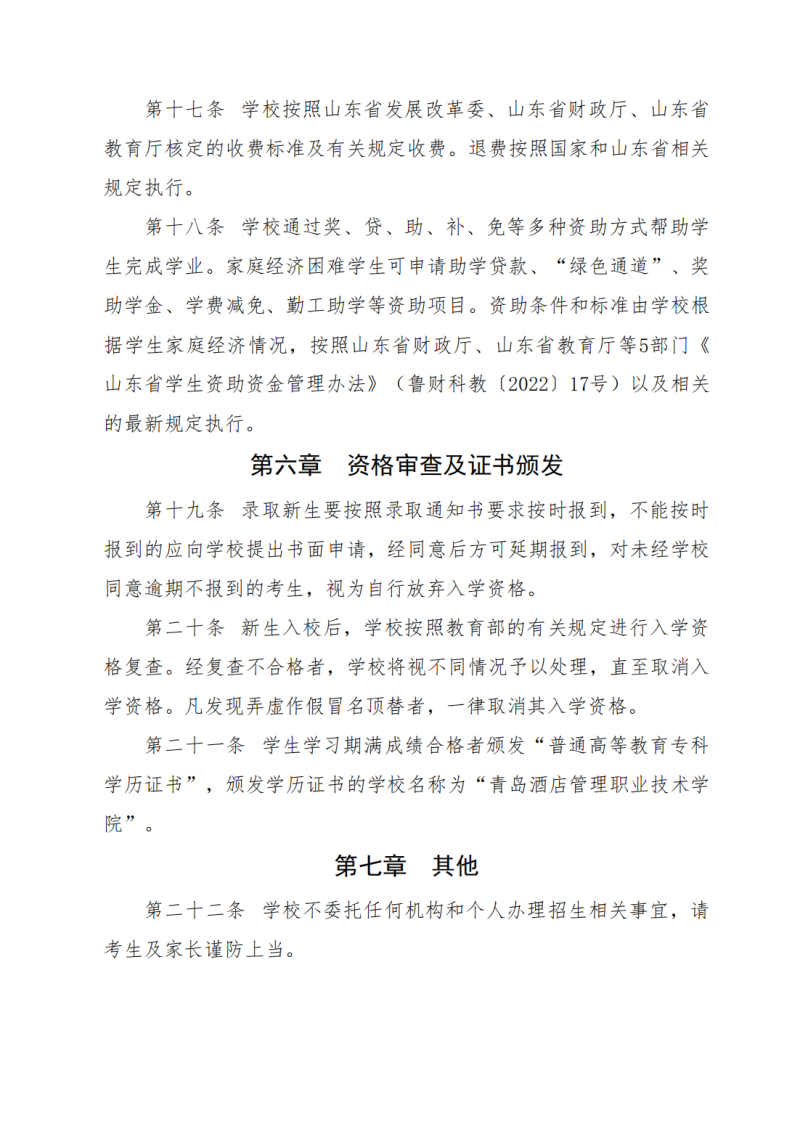 第十七条　学校按照山东省发展改革委、山东省财政厅、山东省教育厅核定的收费标准及有关规定收费。退费按照国家和山东省相关规定执行。

第十八条　学校通过奖、贷、助、补、免等多种资助方式帮助学生完成学业。家庭经济困难学生可申请助学贷款、“绿色通道”、奖助学金、学费减免、勤工助学等资助项目。资助条件和标准由学校根据学生家庭经济情况，按照山东省财政厅、山东省教育厅等5部门《山东省学生资助资金管理办法》（鲁财科教〔2022〕17号）以及相关的最新规定执行。

第六章　资格审查及证书颁发

第十九条　录取新生要按照录取通知书要求按时报到，不能按时报到的应向学校提出书面申请，经同意后方可延期报到，对未经学校同意逾期不报到的考生，视为自行放弃入学资格。

第二十条　新生入校后，学校按照教育部的有关规定进行入学资格复查。经复查不合格者，学校将视不同情况予以处理，直至取消入学资格。凡发现弄虚作假冒名顶替者，一律取消其入学资格。

第二十一条　学生学习期满成绩合格者颁发“普通高等教育专科学历证书”，颁发学历证书的学校名称为“青岛酒店管理职业技术学院”。

第七章　其他

第二十二条　学校不委托任何机构和个人办理招生相关事宜，请考生及家长谨防上当。